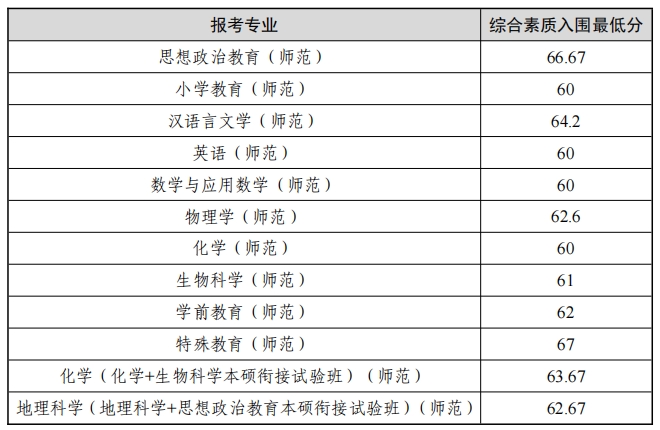 | 报考专业 | 综合素质入围最低分 |
|---|---|
| 思想政治教育（师范） | 66.67 |
| 小学教育（师范） | 60 |
| 汉语言文学（师范） | 64.2 |
| 英语（师范） | 60 |
| 数学与应用数学（师范） | 60 |
| 物理学（师范） | 62.6 |
| 化学（师范） | 60 |
| 生物科学（师范） | 61 |
| 学前教育（师范） | 62 |
| 特殊教育（师范） | 67 |
| 化学（化学+生物科学本硕衔接试验班）（师范） | 63.67 |
| 地理科学（地理科学+思想政治教育本硕衔接试验班）（师范） | 62.67 |